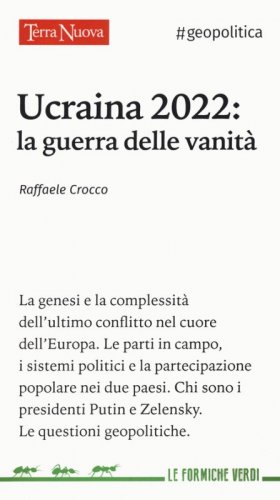 Terra Nuova

#geopolitica

Ucraina 2022:
la guerra delle vanità

Raffaele Crocco

La genesi e la complessità dell'ultimo conflitto nel cuore dell'Europa. Le parti in campo, i sistemi politici e la partecipazione popolare nei due paesi. Chi sono i presidenti Putin e Zelensky. Le questioni geopolitiche.

LE FORMICHE VERDI